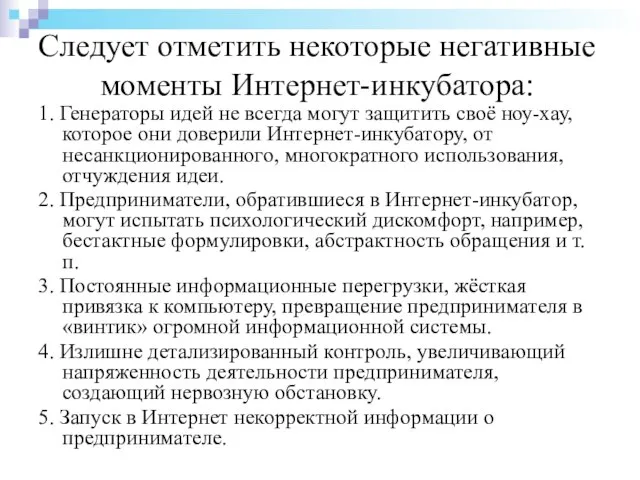 Следует отметить некоторые негативные моменты Интернет-инкубатора:

1. Генераторы идей не всегда могут защитить своё ноу-хау, которое они доверили Интернет-инкубатору, от несанкционированного, многократного использования, отчуждения идеи.

2. Предприниматели, обратившиеся в Интернет-инкубатор, могут испытать психологический дискомфорт, например, бестактные формулировки, абстрактность обращения и т. п.

3. Постоянные информационные перегрузки, жёсткая привязка к компьютеру, превращение предпринимателя в «винтик» огромной информационной системы.

4. Излишне детализированный контроль, увеличивающий напряженность деятельности предпринимателя, создающий нервозную обстановку.

5. Запуск в Интернет некорректной информации о предпринимателе.